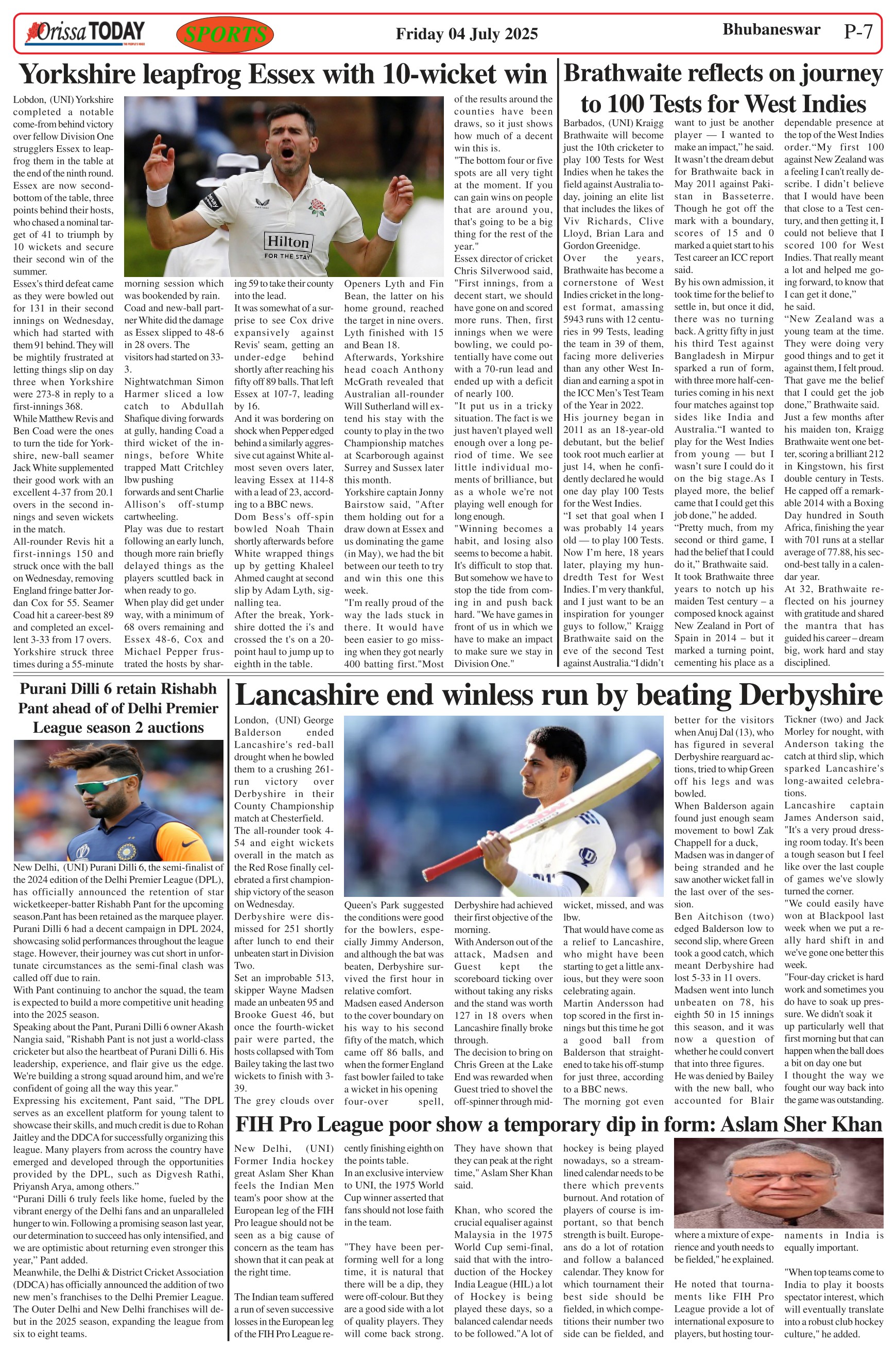 Orissa TODAY
SPORTS
Friday 04 July 2025
Bhubaneswar P-7

Yorkshire leapfrog Essex with 10-wicket win

Lobdon, (UNI) Yorkshire completed a notable come-from behind victory over fellow Division One strugglers Essex to leapfrog them in the table at the end of the ninth round. Essex are now second-bottom of the table, three points behind their hosts, who chased a nominal target of 41 to triumph by 10 wickets and secure their second win of the summer.
Essex's third defeat came as they were bowled out for 131 in their second innings on Wednesday, which had started with them 91 behind. They will be mightily frustrated at letting things slip on day three when Yorkshire were 273-8 in reply to a first-innings 368.
While Matthew Revis and Ben Coad were the ones to turn the tide for Yorkshire, new-ball seamer Jack White supplemented their good work with an excellent 4-37 from 20.1 overs in the second innings and seven wickets in the match.
All-rounder Revis hit a first-innings 150 and struck once with the ball on Wednesday, removing England fringe batter Jordan Cox for 55. Seamer Coad hit a career-best 89 and completed an excellent 3-33 from 17 overs.
Yorkshire struck three times during a 55-minute morning session which was bookended by rain.
Coad and new-ball partner White did the damage as Essex slipped to 48-6 in 28 overs. The visitors had started on 33-3.
Nightwatchman Simon Harmer sliced a low catch to Abdullah Shafique diving forwards at gully, handing Coad a third wicket of the innings, before White trapped Matt Critchley lbw pushing forwards and sent Charlie Allison's off-stump cartwheeling.
Play was due to restart following an early lunch, though more rain briefly delayed things as the players scuttled back in when ready to go.
When play did get under way, with a minimum of 68 overs remaining and Essex 48-6, Cox and Michael Pepper frustrated the hosts by sharing 59 to take their county into the lead.
It was somewhat of a surprise to see Cox drive expansively against Revis' seam, getting an under-edge behind shortly after reaching his fifty off 89 balls. That left Essex at 107-7, leading by 16.
And it was bordering on shock when Pepper edged behind a similarly aggressive cut against White almost seven overs later, leaving Essex at 114-8 with a lead of 23, according to a BBC news.
Dom Bess's off-spin bowled Noah Thain shortly afterwards before White wrapped things up by getting Khaleel Ahmed caught at second slip by Adam Lyth, signalling tea.
After the break, Yorkshire dotted the i's and crossed the t's on a 20-point haul to jump up to eighth in the table.
Openers Lyth and Fin Bean, the latter on his home ground, reached the target in nine overs. Lyth finished with 15 and Bean 18.
Afterwards, Yorkshire head coach Anthony McGrath revealed that Australian all-rounder Will Sutherland will extend his stay with the county to play in the two Championship matches at Scarborough against Surrey and Sussex later this month.
Yorkshire captain Jonny Bairstow said, "After them holding out for a draw down at Essex and us dominating the game (in May), we had the bit between our teeth to try and win this one this week.
"I'm really proud of the way the lads stuck in there. It would have been easier to go missing when they got nearly 400 batting first."Most of the results around the counties have been draws, so it just shows how much of a decent win this is.
"The bottom four or five spots are all very tight at the moment. If you can gain wins on people that are around you, that's going to be a big thing for the rest of the year."
Essex director of cricket Chris Silverwood said, "First innings, from a decent start, we should have gone on and scored more runs. Then, first innings when we were bowling, we could potentially have come out with a 70-run lead and ended up with a deficit of nearly 100.
"It put us in a tricky situation. The fact is we just haven't played well enough over a long period of time. We see little individual moments of brilliance, but as a whole we're not playing well enough for long enough.
"Winning becomes a habit, and losing also seems to become a habit. It's difficult to stop that. But somehow we have to stop the tide from coming in and push back hard. "We have games in front of us in which we have to make an impact to make sure we stay in Division One."

Hilton
FOR THE STAY

Brathwaite reflects on journey to 100 Tests for West Indies

Barbados, (UNI) Kraigg Brathwaite will become just the 10th cricketer to play 100 Tests for West Indies when he takes the field against Australia today, joining an elite list that includes the likes of Viv Richards, Clive Lloyd, Brian Lara and Gordon Greenidge.
Over the years, Brathwaite has become a cornerstone of West Indies cricket in the longest format, amassing 5943 runs with 12 centuries in 99 Tests, leading the team in 39 of them, facing more deliveries than any other West Indian and earning a spot in the ICC Men's Test Team of the Year in 2022.
His journey began in 2011 as an 18-year-old debutant, but the belief took root much earlier at just 14, when he confidently declared he would one day play 100 Tests for the West Indies.
"I set that goal when I was probably 14 years old — to play 100 Tests. Now I'm here, 18 years later, playing my hundredth Test for West Indies. I'm very thankful, and I just want to be an inspiration for younger guys to follow," Kraigg Brathwaite said on the eve of the second Test against Australia."I didn't want to just be another player — I wanted to make an impact," he said.
It wasn't the dream debut for Brathwaite back in May 2011 against Pakistan in Basseterre. Though he got off the mark with a boundary, scores of 15 and 0 marked a quiet start to his Test career an ICC report said.
By his own admission, it took time for the belief to settle in, but once it did, there was no turning back. A gritty fifty in just his third Test against Bangladesh in Mirpur sparked a run of form, with three more half-centuries coming in his next four matches against top sides like India and Australia."I wanted to play for the West Indies from young — but I wasn't sure I could do it on the big stage.As I played more, the belief came that I could get this job done," he added.
"Pretty much, from my second or third game, I had the belief that I could do it," Brathwaite said.
It took Brathwaite three years to notch up his maiden Test century – a composed knock against New Zealand in Port of Spain in 2014 – but it marked a turning point, cementing his place as a dependable presence at the top of the West Indies order."My first 100 against New Zealand was a feeling I can't really describe. I didn't believe that I would have been that close to a Test century, and then getting it, I could not believe that I scored 100 for West Indies. That really meant a lot and helped me going forward, to know that I can get it done," he said.
"New Zealand was a young team at the time. They were doing very good things and to get it against them, I felt proud. That gave me the belief that I could get the job done," Brathwaite said.
Just a few months after his maiden ton, Kraigg Brathwaite went one better, scoring a brilliant 212 in Kingstown, his first double century in Tests. He capped off a remarkable 2014 with a Boxing Day hundred in South Africa, finishing the year with 701 runs at a stellar average of 77.88, his second-best tally in a calendar year.
At 32, Brathwaite reflected on his journey with gratitude and shared the mantra that has guided his career – dream big, work hard and stay disciplined.

Purani Dilli 6 retain Rishabh Pant ahead of of Delhi Premier League season 2 auctions

New Delhi, (UNI) Purani Dilli 6, the semi-finalist of the 2024 edition of the Delhi Premier League (DPL), has officially announced the retention of star wicketkeeper-batter Rishabh Pant for the upcoming season.Pant has been retained as the marquee player. Purani Dilli 6 had a decent campaign in DPL 2024, showcasing solid performances throughout the league stage. However, their journey was cut short in unfortunate circumstances as the semi-final clash was called off due to rain.
With Pant continuing to anchor the squad, the team is expected to build a more competitive unit heading into the 2025 season.
Speaking about the Pant, Purani Dilli 6 owner Akash Nangia said, "Rishabh Pant is not just a world-class cricketer but also the heartbeat of Purani Dilli 6. His leadership, experience, and flair give us the edge. We're building a strong squad around him, and we're confident of going all the way this year."
Expressing his excitement, Pant said, "The DPL serves as an excellent platform for young talent to showcase their skills, and much credit is due to Rohan Jaitley and the DDCA for successfully organizing this league. Many players from across the country have emerged and developed through the opportunities provided by the DPL, such as Digvesh Rathi, Priyansh Arya, among others."
"Purani Dilli 6 truly feels like home, fueled by the vibrant energy of the Delhi fans and an unparalleled hunger to win. Following a promising season last year, our determination to succeed has only intensified, and we are optimistic about returning even stronger this year," Pant added.
Meanwhile, the Delhi & District Cricket Association (DDCA) has officially announced the addition of two new men's franchises to the Delhi Premier League. The Outer Delhi and New Delhi franchises will debut in the 2025 season, expanding the league from six to eight teams.

Lancashire end winless run by beating Derbyshire

London, (UNI) George Balderson ended Lancashire's red-ball drought when he bowled them to a crushing 261-run victory over Derbyshire in their County Championship match at Chesterfield.
The all-rounder took 4-54 and eight wickets overall in the match as the Red Rose finally celebrated a first championship victory of the season on Wednesday.
Derbyshire were dismissed for 251 shortly after lunch to end their unbeaten start in Division Two.
Set an improbable 513, skipper Wayne Madsen made an unbeaten 95 and Brooke Guest 46, but once the fourth-wicket pair were parted, the hosts collapsed with Tom Bailey taking the last two wickets to finish with 3-39.
The grey clouds over Queen's Park suggested the conditions were good for the bowlers, especially Jimmy Anderson, and although the bat was beaten, Derbyshire survived the first hour in relative comfort.
Madsen eased Anderson to the cover boundary on his way to his second fifty of the match, which came off 86 balls, and when the former England fast bowler failed to take a wicket in his opening four-over spell, Derbyshire had achieved their first objective of the morning.
With Anderson out of the attack, Madsen and Guest kept the scoreboard ticking over without taking any risks and the stand was worth 127 in 18 overs when Lancashire finally broke through.
The decision to bring on Chris Green at the Lake End was rewarded when Guest tried to shovel the off-spinner through mid-wicket, missed, and was lbw.
That would have come as a relief to Lancashire, who might have been starting to get a little anxious, but they were soon celebrating again.
Martin Andersson had top scored in the first innings but this time he got a good ball from Balderson that straightened to take his off-stump for just three, according to a BBC news.
The morning got even better for the visitors when Anuj Dal (13), who has figured in several Derbyshire rearguard actions, tried to whip Green off his legs and was bowled.
When Balderson again found just enough seam movement to bowl Zak Chappell for a duck, Madsen was in danger of being stranded and he saw another wicket fall in the last over of the session.
Ben Aitchison (two) edged Balderson low to second slip, where Green took a good catch, which meant Derbyshire had lost 5-33 in 11 overs.
Madsen went into lunch unbeaten on 78, his eighth 50 in 15 innings this season, and it was now a question of whether he could convert that into three figures.
He was denied by Bailey with the new ball, who accounted for Blair Tickner (two) and Jack Morley for nought, with Anderson taking the catch at third slip, which sparked Lancashire's long-awaited celebrations.
Lancashire captain James Anderson said, "It's a very proud dressing room today. It's been a tough season but I feel like over the last couple of games we've slowly turned the corner.
"We could easily have won at Blackpool last week when we put a really hard shift in and we've gone one better this week.
"Four-day cricket is hard work and sometimes you do have to soak up pressure. We didn't soak it up particularly well that first morning but that can happen when the ball does a bit on day one but I thought the way we fought our way back into the game was outstanding.

FIH Pro League poor show a temporary dip in form: Aslam Sher Khan

New Delhi, (UNI) Former India hockey great Aslam Sher Khan feels the Indian Men team's poor show at the European leg of the FIH Pro league should not be seen as a big cause of concern as the team has shown that it can peak at the right time.

The Indian team suffered a run of seven successive losses in the European leg of the FIH Pro League recently finishing eighth on the points table.
In an exclusive interview to UNI, the 1975 World Cup winner asserted that fans should not lose faith in the team.

"They have been performing well for a long time, it is natural that there will be a dip, they were off-colour. But they are a good side with a lot of quality players. They will come back strong. They have shown that they can peak at the right time," Aslam Sher Khan said.

Khan, who scored the crucial equaliser against Malaysia in the 1975 World Cup semi-final, said that with the introduction of the Hockey India League (HIL) a lot of Hockey is being played these days, so a balanced calendar needs to be followed."A lot of hockey is being played nowadays, so a streamlined calendar needs to be there which prevents burnout. And rotation of players of course is important, so that bench strength is built. Europeans do a lot of rotation and follow a balanced calendar. They know for which tournament their best side should be fielded, in which competitions their number two side can be fielded, and where a mixture of experience and youth needs to be fielded," he explained.

He noted that tournaments like FIH Pro League provide a lot of international exposure to players, but hosting tournaments in India is equally important.

"When top teams come to India to play it boosts spectator interest, which will eventually translate into a robust club hockey culture," he added.